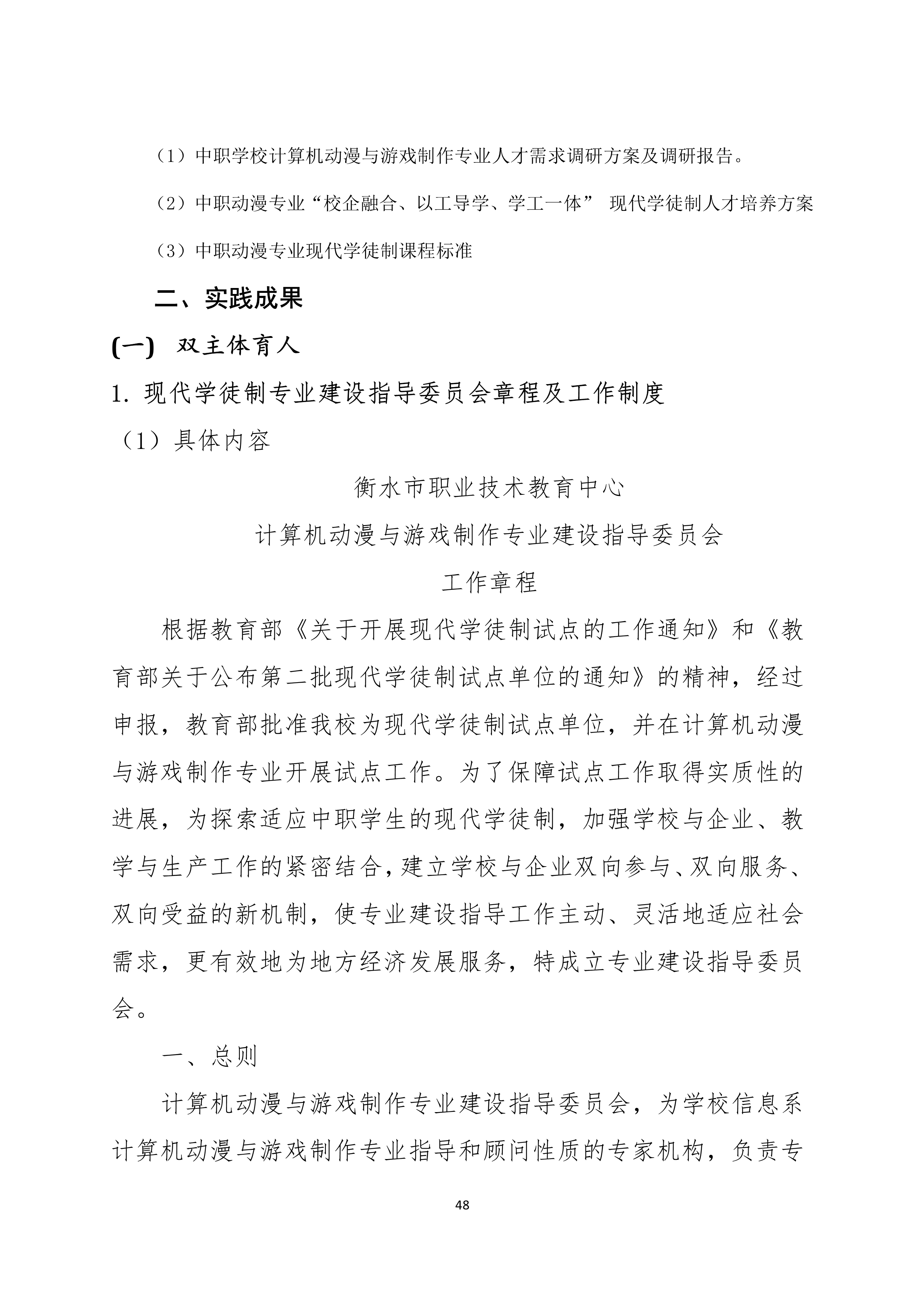 （1）中职学校计算机动漫与游戏制作专业人才需求调研方案及调研报告。

（2）中职动漫专业“校企融合、以工导学、学工一体” 现代学徒制人才培养方案

（3）中职动漫专业现代学徒制课程标准

二、实践成果

(一) 双主体育人

1. 现代学徒制专业建设指导委员会章程及工作制度

（1）具体内容

衡水市职业技术教育中心

计算机动漫与游戏制作专业建设指导委员会

工作章程

根据教育部《关于开展现代学徒制试点的工作通知》和《教育部关于公布第二批现代学徒制试点单位的通知》的精神，经过申报，教育部批准我校为现代学徒制试点单位，并在计算机动漫与游戏制作专业开展试点工作。为了保障试点工作取得实质性的进展，为探索适应中职学生的现代学徒制，加强学校与企业、教学与生产工作的紧密结合，建立学校与企业双向参与、双向服务、双向受益的新机制，使专业建设指导工作主动、灵活地适应社会需求，更有效地为地方经济发展服务，特成立专业建设指导委员会。

一、总则

计算机动漫与游戏制作专业建设指导委员会，为学校信息系计算机动漫与游戏制作专业指导和顾问性质的专家机构，负责专

48